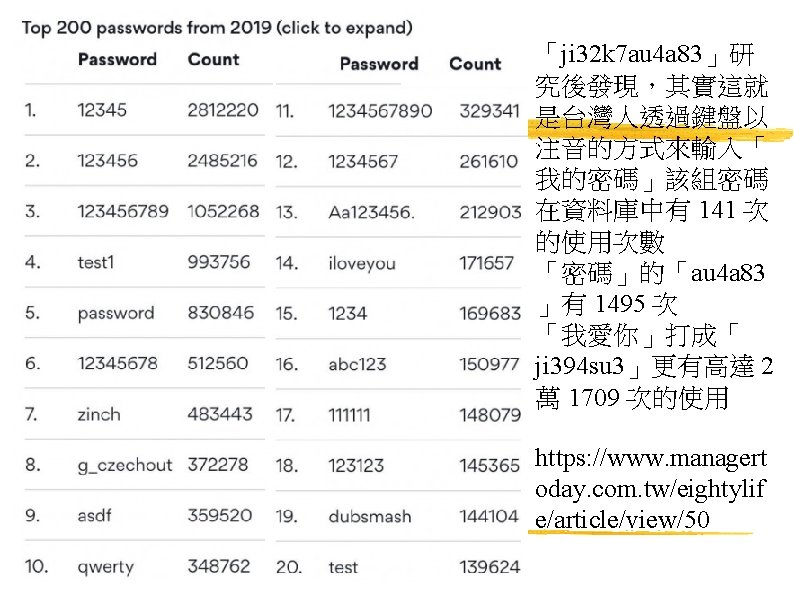 Top 200 passwords from 2019 (click to expand)

|  | Password | Count |
|---|---|---|
| 1. | 12345 | 2812220 |
| 2. | 123456 | 2485216 |
| 3. | 123456789 | 1052268 |
| 4. | test1 | 993756 |
| 5. | password | 830846 |
| 6. | 12345678 | 512560 |
| 7. | zinch | 483443 |
| 8. | g_czechout | 372278 |
| 9. | asdf | 359520 |
| 10. | qwerty | 348762 |

|  | Password | Count |
|---|---|---|
| 11. | 1234567890 | 329341 |
| 12. | 1234567 | 261610 |
| 13. | Aa123456. | 212903 |
| 14. | iloveyou | 171657 |
| 15. | 1234 | 169683 |
| 16. | abc123 | 150977 |
| 17. | 111111 | 148079 |
| 18. | 123123 | 145365 |
| 19. | dubsmash | 144104 |
| 20. | test | 139624 |

「ji32k7au4a83」研究後發現，其實這就是台灣人透過鍵盤以注音的方式來輸入「我的密碼」該組密碼在資料庫中有141次的使用次數

「密碼」的「au4a83」有1495次

「我愛你」打成「ji394su3」更有高達2萬1709次的使用

https://www.managertoday.com.tw/eightylife/article/view/50